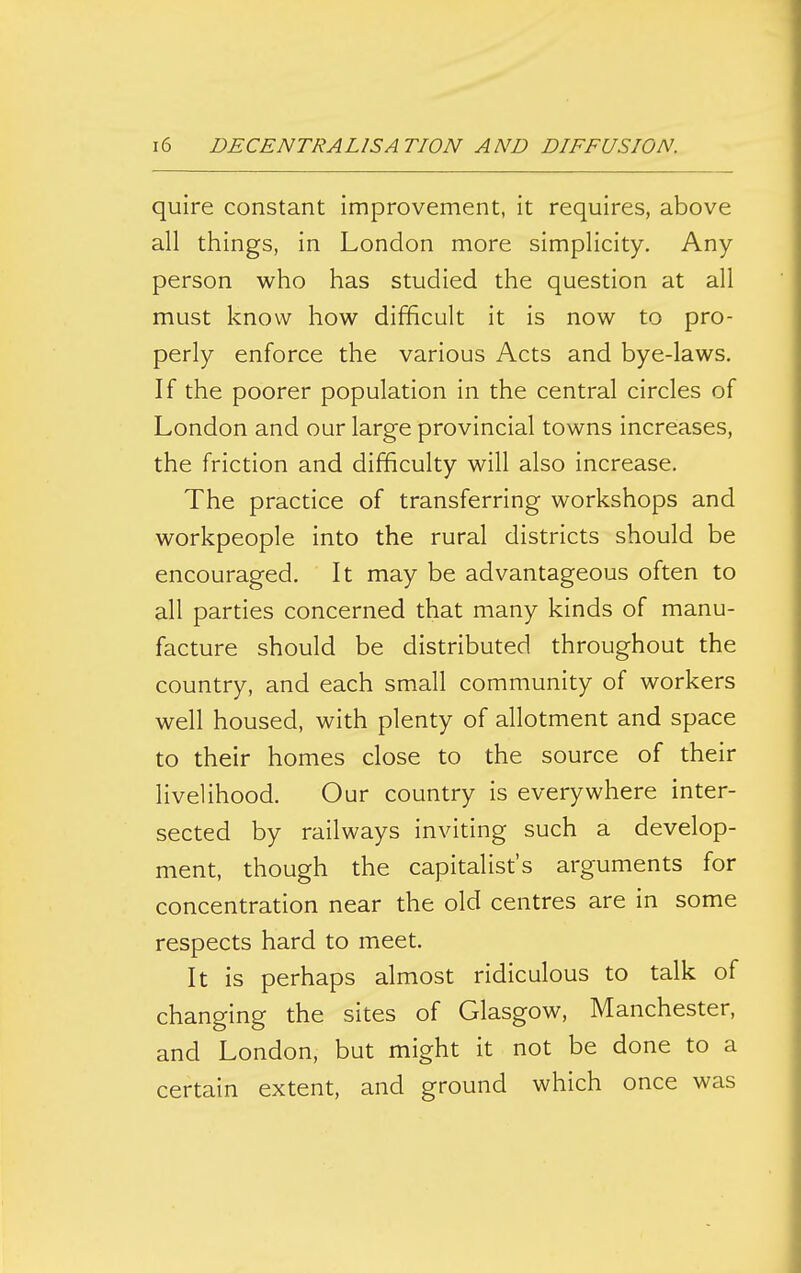 16 DECENTRALISATION AND DIFFUSION.

quire constant improvement, it requires, above all things, in London more simplicity. Any person who has studied the question at all must know how difficult it is now to properly enforce the various Acts and bye-laws. If the poorer population in the central circles of London and our large provincial towns increases, the friction and difficulty will also increase.

The practice of transferring workshops and workpeople into the rural districts should be encouraged. It may be advantageous often to all parties concerned that many kinds of manufacture should be distributed throughout the country, and each small community of workers well housed, with plenty of allotment and space to their homes close to the source of their livelihood. Our country is everywhere intersected by railways inviting such a development, though the capitalist's arguments for concentration near the old centres are in some respects hard to meet.

It is perhaps almost ridiculous to talk of changing the sites of Glasgow, Manchester, and London, but might it not be done to a certain extent, and ground which once was